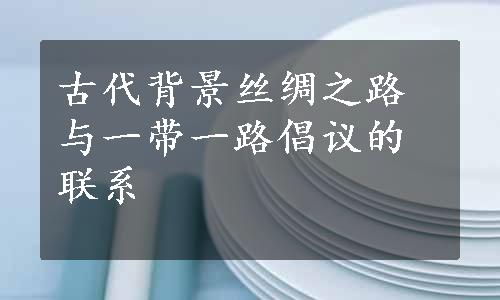 古代背景丝绸之路与一带一路倡议的联系